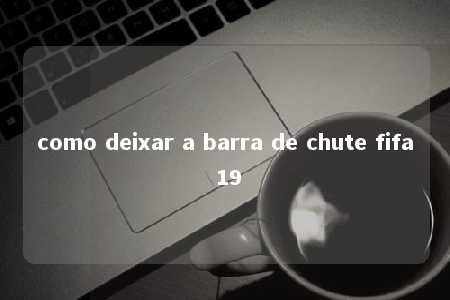 como deixar a barra de chute fifa 19